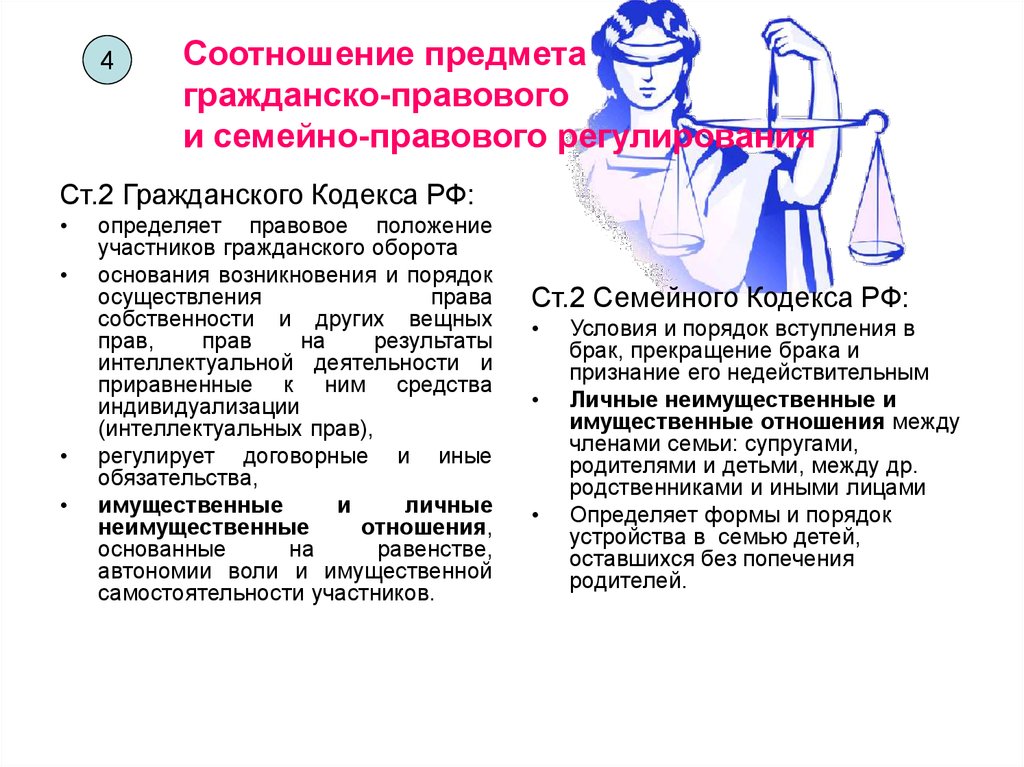 4

Соотношение предмета гражданско-правового и семейно-правового регулирования

Ст.2 Гражданского Кодекса РФ:

• определяет правовое положение участников гражданского оборота
• основания возникновения и порядок осуществления права собственности и других вещных прав, прав на результаты интеллектуальной деятельности и приравненные к ним средства индивидуализации (интеллектуальных прав),
• регулирует договорные и иные обязательства,
• имущественные и личные неимущественные отношения, основанные на равенстве, автономии воли и имущественной самостоятельности участников.

Ст.2 Семейного Кодекса РФ:

• Условия и порядок вступления в брак, прекращение брака и признание его недействительным
• Личные неимущественные и имущественные отношения между членами семьи: супругами, родителями и детьми, между др. родственниками и иными лицами
• Определяет формы и порядок устройства в семью детей, оставшихся без попечения родителей.